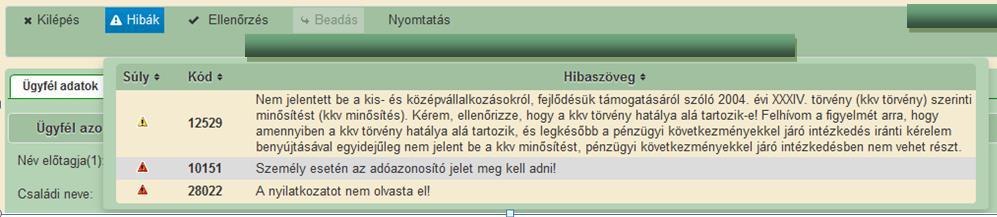 Kilépés Hibák Ellenőrzés Beadás Nyomtatás

Ügyfél adatok

Ügyfél azo

Név előtagja(1):

Családi neve:

| Súly | Kód | Hibaszöveg |
|---|---|---|
| | 12529 | Nem jelentett be a kis- és középvállalkozásokról, fejlődésük támogatásáról szóló 2004. évi XXXIV. törvény (kkv törvény) szerinti minősítést (kkv minősítés). Kérem, ellenőrizze, hogy a kkv törvény hatálya alá tartozik-e! Felhívom a figyelmét arra, hogy amennyiben a kkv törvény hatálya alá tartozik, és legkésőbb a pénzügyi következményekkel járó intézkedés iránti kérelem benyújtásával egyidejűleg nem jelent be a kkv minősítést, pénzügyi következményekkel járó intézkedésben nem vehet részt. |
| | 10151 | Személy esetén az adóazonosító jelet meg kell adni! |
| | 28022 | A nyilatkozatot nem olvasta el! |